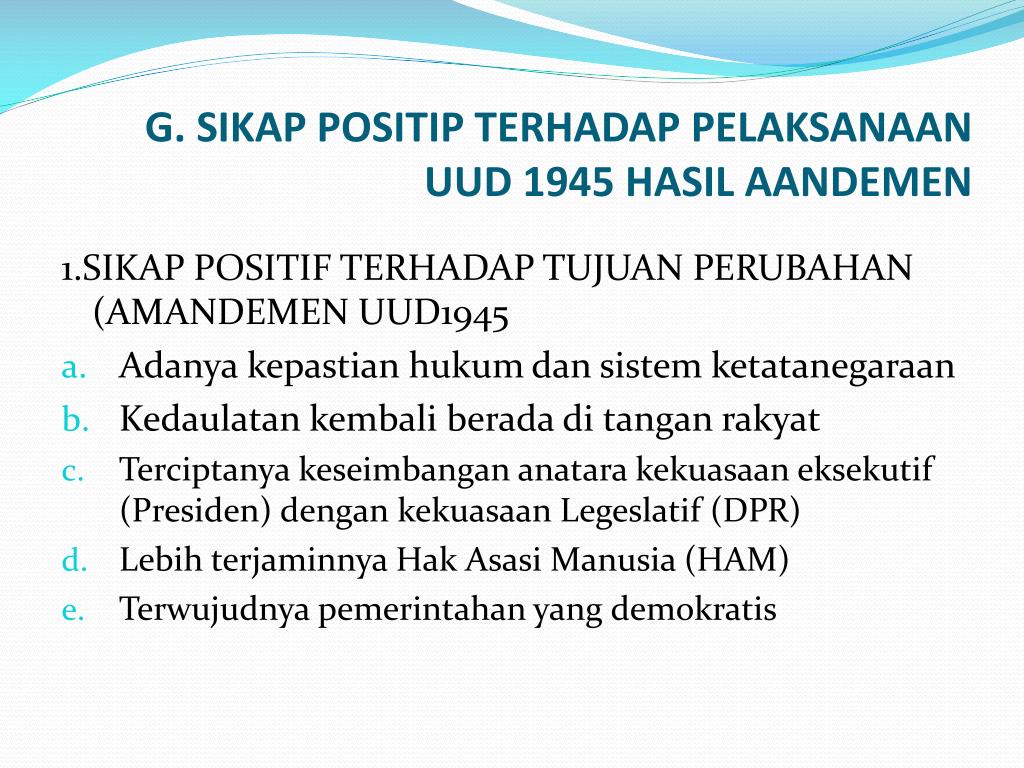 G. SIKAP POSITIP TERHADAP PELAKSANAAN UUD 1945 HASIL AANDEMEN

1.SIKAP POSITIF TERHADAP TUJUAN PERUBAHAN (AMANDEMEN UUD1945

a. Adanya kepastian hukum dan sistem ketatanegaraan
b. Kedaulatan kembali berada di tangan rakyat
c. Terciptanya keseimbangan anatara kekuasaan eksekutif (Presiden) dengan kekuasaan Legeslatif (DPR)
d. Lebih terjaminnya Hak Asasi Manusia (HAM)
e. Terwujudnya pemerintahan yang demokratis